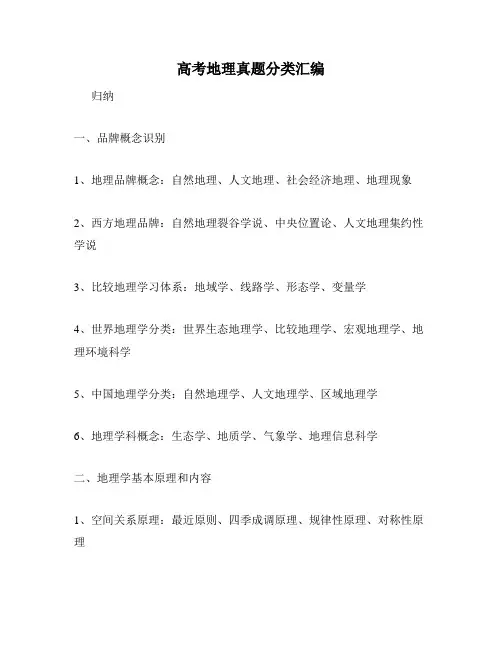 高考地理真题分类汇编

归纳

一、品牌概念识别

1、地理品牌概念：自然地理、人文地理、社会经济地理、地理现象

2、西方地理品牌：自然地理裂谷学说、中央位置论、人文地理集约性学说

3、比较地理学习体系：地域学、线路学、形态学、变量学

4、世界地理学分类：世界生态地理学、比较地理学、宏观地理学、地理环境科学

5、中国地理学分类：自然地理学、人文地理学、区域地理学

6、地理学科概念：生态学、地质学、气象学、地理信息科学

二、地理学基本原理和内容

1、空间关系原理：最近原则、四季成调原理、规律性原理、对称性原理